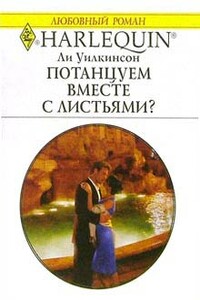 ЛЮБОВНЫЙ РОМАН

HARLEQUIN®

Ли Уилкинсон

ПОТАНЦУЕМ ВМЕСТЕ С ЛИСТЬЯМИ?